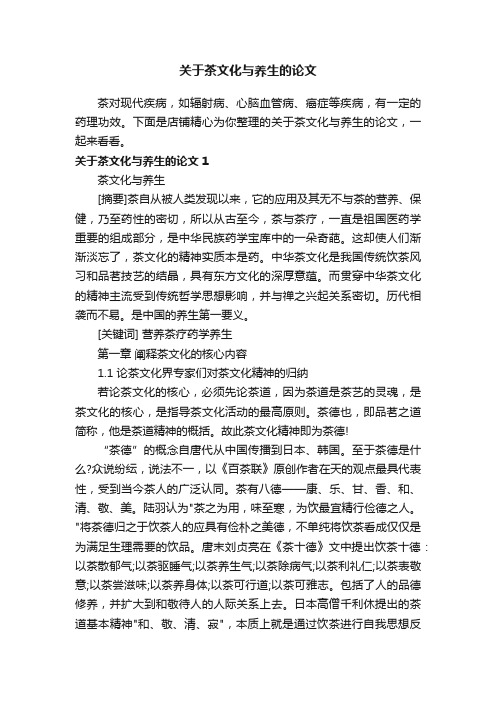 关于茶文化与养生的论文

茶对现代疾病，如辐射病、心脑血管病、癌症等疾病，有一定的药理功效。下面是店铺精心为你整理的关于茶文化与养生的论文，一起来看看。

关于茶文化与养生的论文 1

茶文化与养生

[摘要]茶自从被人类发现以来，它的应用及其无不与茶的营养、保健，乃至药性的密切，所以从古至今，茶与茶疗，一直是祖国医药学重要的组成部分，是中华民族药学宝库中的一朵奇葩。这却使人们渐渐淡忘了，茶文化的精神实质本是药。中华茶文化是我国传统饮茶风习和品茗技艺的结晶，具有东方文化的深厚意蕴。而贯穿中华茶文化的精神主流受到传统哲学思想影响，并与禅之兴起关系密切。历代相袭而不易。是中国的养生第一要义。

[关键词] 营养茶疗药学养生

第一章 阐释茶文化的核心内容

1.1 论茶文化界专家们对茶文化精神的归纳

若论茶文化的核心，必须先论茶道，因为茶道是茶艺的灵魂，是茶文化的核心，是指导茶文化活动的最高原则。茶德也，即品茗之道简称，他是茶道精神的概括。故此茶文化精神即为茶德!

“茶德”的概念自唐代从中国传播到日本、韩国。至于茶德是什么?众说纷纭，说法不一，以《百茶联》原创作者在天的观点最具代表性，受到当今茶人的广泛认同。茶有八德——康、乐、甘、香、和、清、敬、美。陆羽认为"茶之为用，味至寒，为饮最宜精行俭德之人。"将茶德归之于饮茶人的应具有俭朴之美德，不单纯将饮茶看成仅仅是为满足生理需要的饮品。唐末刘贞亮在《茶十德》文中提出饮茶十德：以茶散郁气;以茶驱睡气;以茶养生气;以茶除病气;以茶利礼仁;以茶表敬意;以茶尝滋味;以茶养身体;以茶可行道;以茶可雅志。包括了人的品德修养，并扩大到和敬待人的人际关系上去。日本高僧千利休提出的茶道基本精神"和、敬、清、寂"，本质上就是通过饮茶进行自我思想反